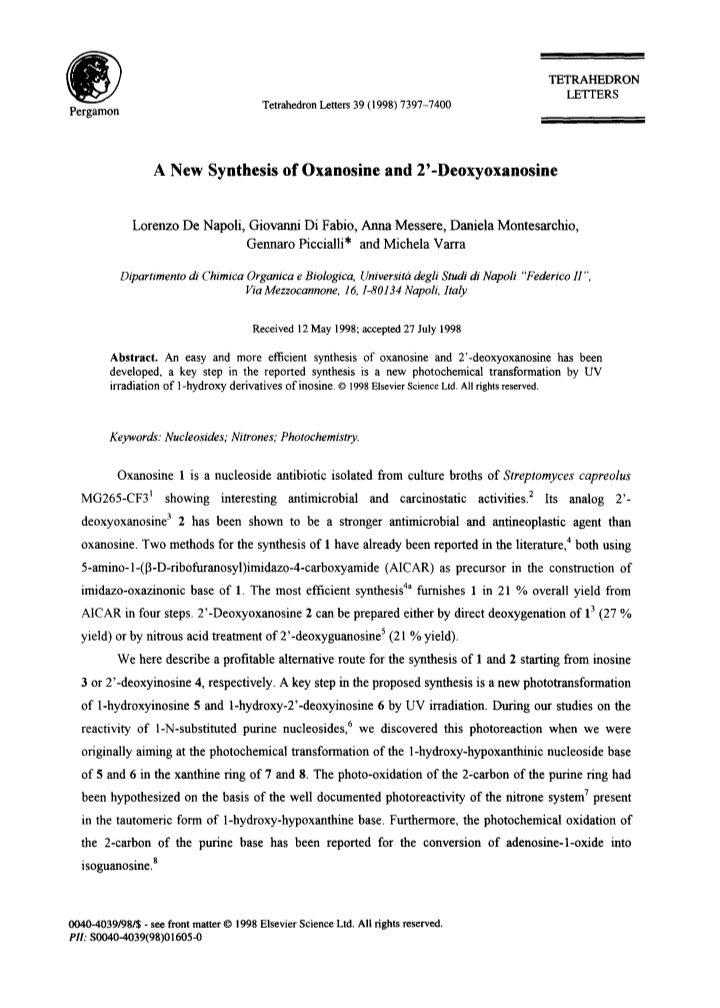 Pergamon

Tetrahedron Letters 39 (1998) 7397–7400

TETRAHEDRON LETTERS

A New Synthesis of Oxanosine and 2'-Deoxyoxanosine

Lorenzo De Napoli, Giovanni Di Fabio, Anna Messere, Daniela Montesarchio, Gennaro Piccialli* and Michela Varra

Dipartimento di Chimica Organica e Biologica, Università degli Studi di Napoli "Federico II", Via Mezzocannone, 16, I-80134 Napoli, Italy

Received 12 May 1998; accepted 27 July 1998

Abstract. An easy and more efficient synthesis of oxanosine and 2'-deoxyoxanosine has been developed, a key step in the reported synthesis is a new photochemical transformation by UV irradiation of 1-hydroxy derivatives of inosine. © 1998 Elsevier Science Ltd. All rights reserved.

Keywords: Nucleosides; Nitrones; Photochemistry.

Oxanosine 1 is a nucleoside antibiotic isolated from culture broths of Streptomyces capreolus MG265-CF3$^1$ showing interesting antimicrobial and carcinostatic activities.$^2$ Its analog 2'-deoxyoxanosine$^3$ 2 has been shown to be a stronger antimicrobial and antineoplastic agent than oxanosine. Two methods for the synthesis of 1 have already been reported in the literature,$^4$ both using 5-amino-1-(β-D-ribofuranosyl)imidazo-4-carboxyamide (AICAR) as precursor in the construction of imidazo-oxazinonic base of 1. The most efficient synthesis$^{4a}$ furnishes 1 in 21 % overall yield from AICAR in four steps. 2'-Deoxyoxanosine 2 can be prepared either by direct deoxygenation of 1$^3$ (27 % yield) or by nitrous acid treatment of 2'-deoxyguanosine$^5$ (21 % yield).

We here describe a profitable alternative route for the synthesis of 1 and 2 starting from inosine 3 or 2'-deoxyinosine 4, respectively. A key step in the proposed synthesis is a new phototransformation of 1-hydroxyinosine 5 and 1-hydroxy-2'-deoxyinosine 6 by UV irradiation. During our studies on the reactivity of 1-N-substituted purine nucleosides,$^6$ we discovered this photoreaction when we were originally aiming at the photochemical transformation of the 1-hydroxy-hypoxanthinic nucleoside base of 5 and 6 in the xanthine ring of 7 and 8. The photo-oxidation of the 2-carbon of the purine ring had been hypothesized on the basis of the well documented photoreactivity of the nitrone system$^7$ present in the tautomeric form of 1-hydroxy-hypoxanthine base. Furthermore, the photochemical oxidation of the 2-carbon of the purine base has been reported for the conversion of adenosine-1-oxide into isoguanosine.$^8$

0040-4039/98/$ - see front matter © 1998 Elsevier Science Ltd. All rights reserved.
PII: S0040-4039(98)01605-0